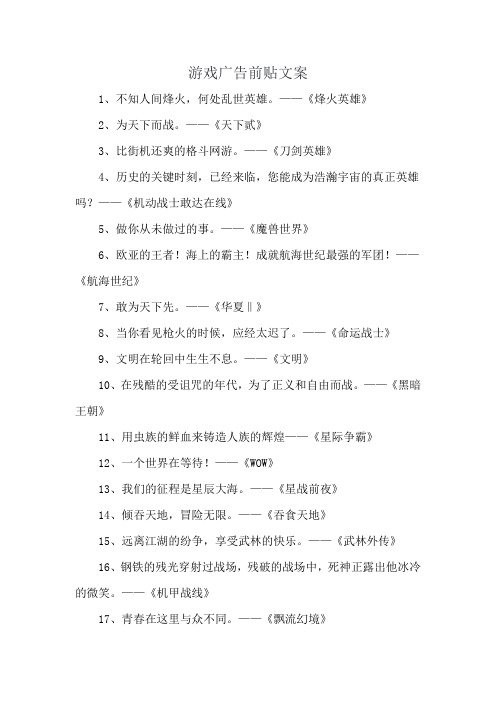 游戏广告前贴文案

1、不知人间烽火，何处乱世英雄。——《烽火英雄》

2、为天下而战。——《天下贰》

3、比街机还爽的格斗网游。——《刀剑英雄》

4、历史的关键时刻，已经来临，您能成为浩瀚宇宙的真正英雄吗？——《机动战士敢达在线》

5、做你从未做过的事。——《魔兽世界》

6、欧亚的王者！海上的霸主！成就航海世纪最强的军团！——《航海世纪》

7、敢为天下先。——《华夏Ⅱ》

8、当你看见枪火的时候，应经太迟了。——《命运战士》

9、文明在轮回中生生不息。——《文明》

10、在残酷的受诅咒的年代，为了正义和自由而战。——《黑暗王朝》

11、用虫族的鲜血来铸造人族的辉煌——《星际争霸》

12、一个世界在等待！——《WOW》

13、我们的征程是星辰大海。——《星战前夜》

14、倾吞天地，冒险无限。——《吞食天地》

15、远离江湖的纷争，享受武林的快乐。——《武林外传》

16、钢铁的残光穿射过战场，残破的战场中，死神正露出他冰冷的微笑。——《机甲战线》

17、青春在这里与众不同。——《飘流幻境》